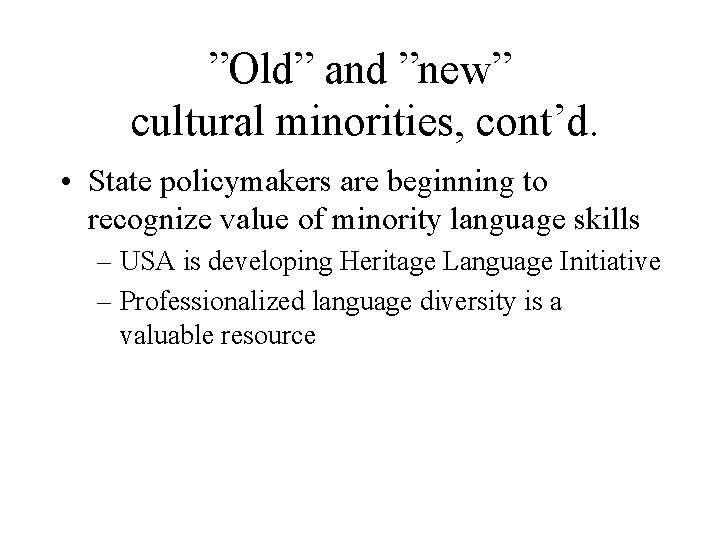 ”Old” and ”new” cultural minorities, cont’d.

• State policymakers are beginning to recognize value of minority language skills
– USA is developing Heritage Language Initiative
– Professionalized language diversity is a valuable resource